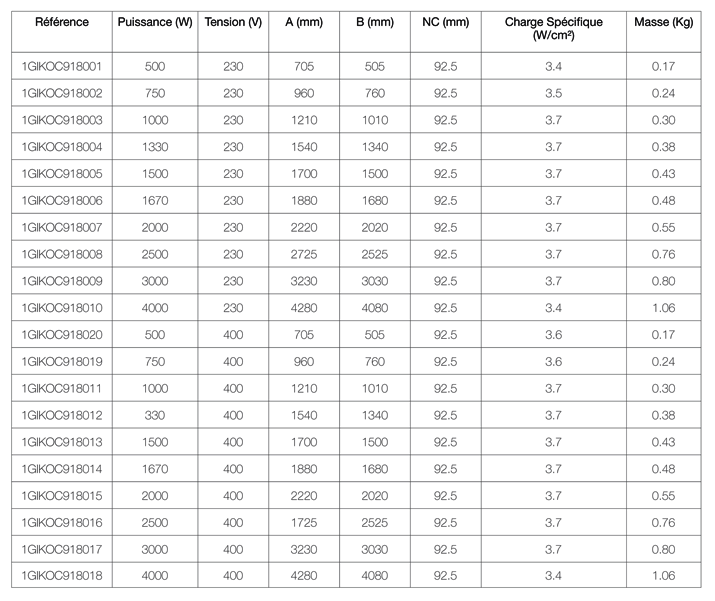 | Référence | Puissance (W) | Tension (V) | A (mm) | B (mm) | NC (mm) | Charge Spécifique (W/cm²) | Masse (Kg) |
|---|---|---|---|---|---|---|---|
| 1GIKOC918001 | 500 | 230 | 705 | 505 | 92.5 | 3.4 | 0.17 |
| 1GIKOC918002 | 750 | 230 | 960 | 760 | 92.5 | 3.5 | 0.24 |
| 1GIKOC918003 | 1000 | 230 | 1210 | 1010 | 92.5 | 3.7 | 0.30 |
| 1GIKOC918004 | 1330 | 230 | 1540 | 1340 | 92.5 | 3.7 | 0.38 |
| 1GIKOC918005 | 1500 | 230 | 1700 | 1500 | 92.5 | 3.7 | 0.43 |
| 1GIKOC918006 | 1670 | 230 | 1880 | 1680 | 92.5 | 3.7 | 0.48 |
| 1GIKOC918007 | 2000 | 230 | 2220 | 2020 | 92.5 | 3.7 | 0.55 |
| 1GIKOC918008 | 2500 | 230 | 2725 | 2525 | 92.5 | 3.7 | 0.76 |
| 1GIKOC918009 | 3000 | 230 | 3230 | 3030 | 92.5 | 3.7 | 0.80 |
| 1GIKOC918010 | 4000 | 230 | 4280 | 4080 | 92.5 | 3.4 | 1.06 |
| 1GIKOC918020 | 500 | 400 | 705 | 505 | 92.5 | 3.6 | 0.17 |
| 1GIKOC918019 | 750 | 400 | 960 | 760 | 92.5 | 3.6 | 0.24 |
| 1GIKOC918011 | 1000 | 400 | 1210 | 1010 | 92.5 | 3.7 | 0.30 |
| 1GIKOC918012 | 330 | 400 | 1540 | 1340 | 92.5 | 3.7 | 0.38 |
| 1GIKOC918013 | 1500 | 400 | 1700 | 1500 | 92.5 | 3.7 | 0.43 |
| 1GIKOC918014 | 1670 | 400 | 1880 | 1680 | 92.5 | 3.7 | 0.48 |
| 1GIKOC918015 | 2000 | 400 | 2220 | 2020 | 92.5 | 3.7 | 0.55 |
| 1GIKOC918016 | 2500 | 400 | 1725 | 2525 | 92.5 | 3.7 | 0.76 |
| 1GIKOC918017 | 3000 | 400 | 3230 | 3030 | 92.5 | 3.7 | 0.80 |
| 1GIKOC918018 | 4000 | 400 | 4280 | 4080 | 92.5 | 3.4 | 1.06 |